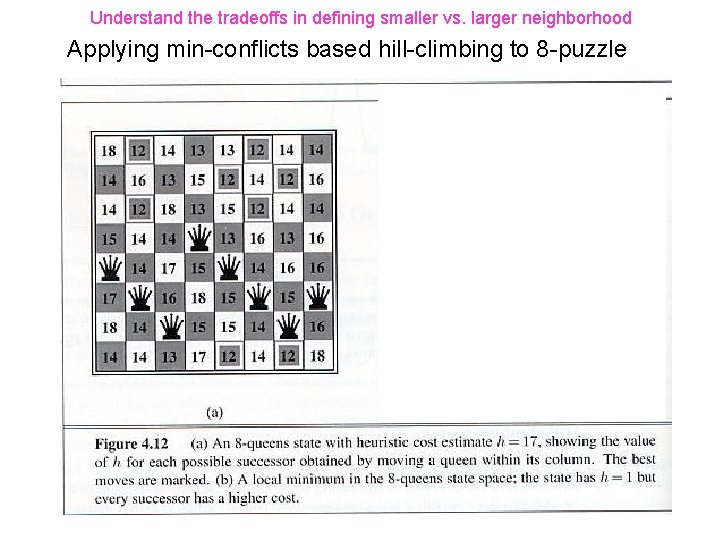 Understand the tradeoffs in defining smaller vs. larger neighborhood

Applying min-conflicts based hill-climbing to 8-puzzle

| 18 | 12 | 14 | 13 | 13 | 12 | 14 | 14 |
|---|---|---|---|---|---|---|---|
| 14 | 16 | 13 | 15 | 12 | 14 | 12 | 16 |
| 14 | 12 | 18 | 13 | 15 | 12 | 14 | 14 |
| 15 | 14 | 14 |  | 13 | 16 | 13 | 16 |
|  | 14 | 17 | 15 |  | 14 | 16 | 16 |
| 17 |  | 16 | 18 | 15 |  | 15 |  |
| 18 | 14 |  | 15 | 15 | 14 |  | 16 |
| 14 | 14 | 13 | 17 | 12 | 14 | 12 | 18 |

(a)

Figure 4.12 (a) An 8-queens state with heuristic cost estimate $h = 17$, showing the value of $h$ for each possible successor obtained by moving a queen within its column. The best moves are marked. (b) A local minimum in the 8-queens state space; the state has $h = 1$ but every successor has a higher cost.